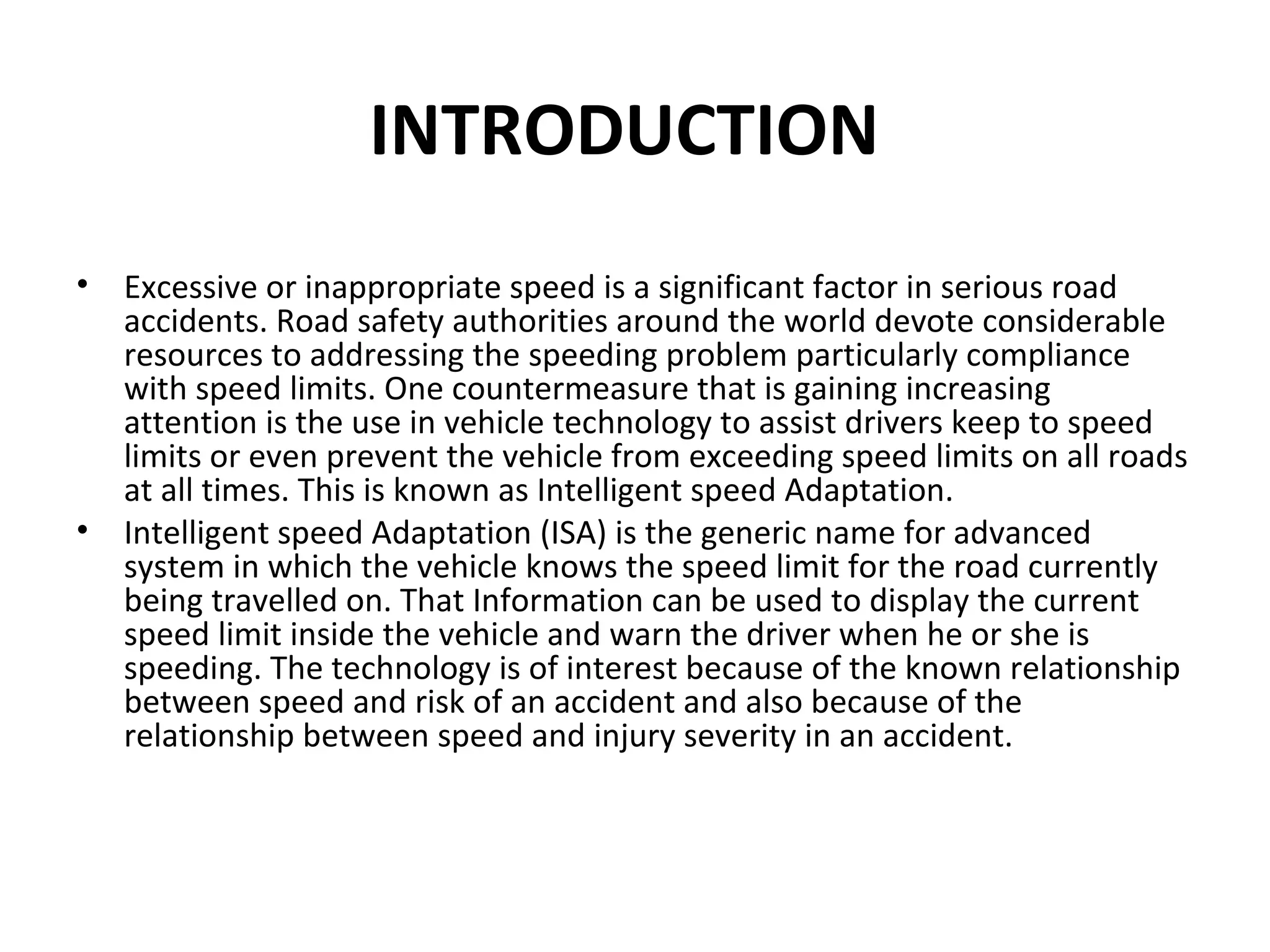 INTRODUCTION

• Excessive or inappropriate speed is a significant factor in serious road accidents. Road safety authorities around the world devote considerable resources to addressing the speeding problem particularly compliance with speed limits. One countermeasure that is gaining increasing attention is the use in vehicle technology to assist drivers keep to speed limits or even prevent the vehicle from exceeding speed limits on all roads at all times. This is known as Intelligent speed Adaptation.

• Intelligent speed Adaptation (ISA) is the generic name for advanced system in which the vehicle knows the speed limit for the road currently being travelled on. That Information can be used to display the current speed limit inside the vehicle and warn the driver when he or she is speeding. The technology is of interest because of the known relationship between speed and risk of an accident and also because of the relationship between speed and injury severity in an accident.